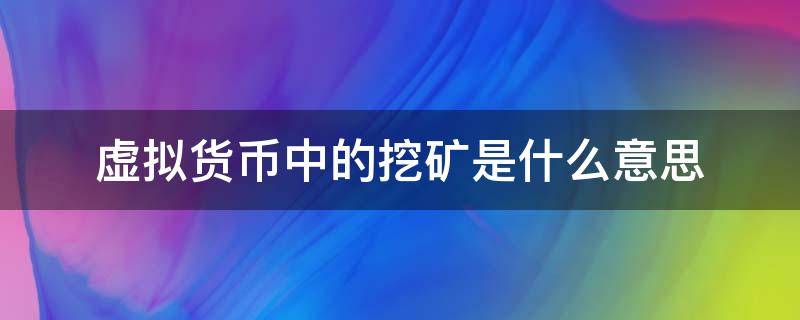 虚拟货币中的挖矿是什么意思